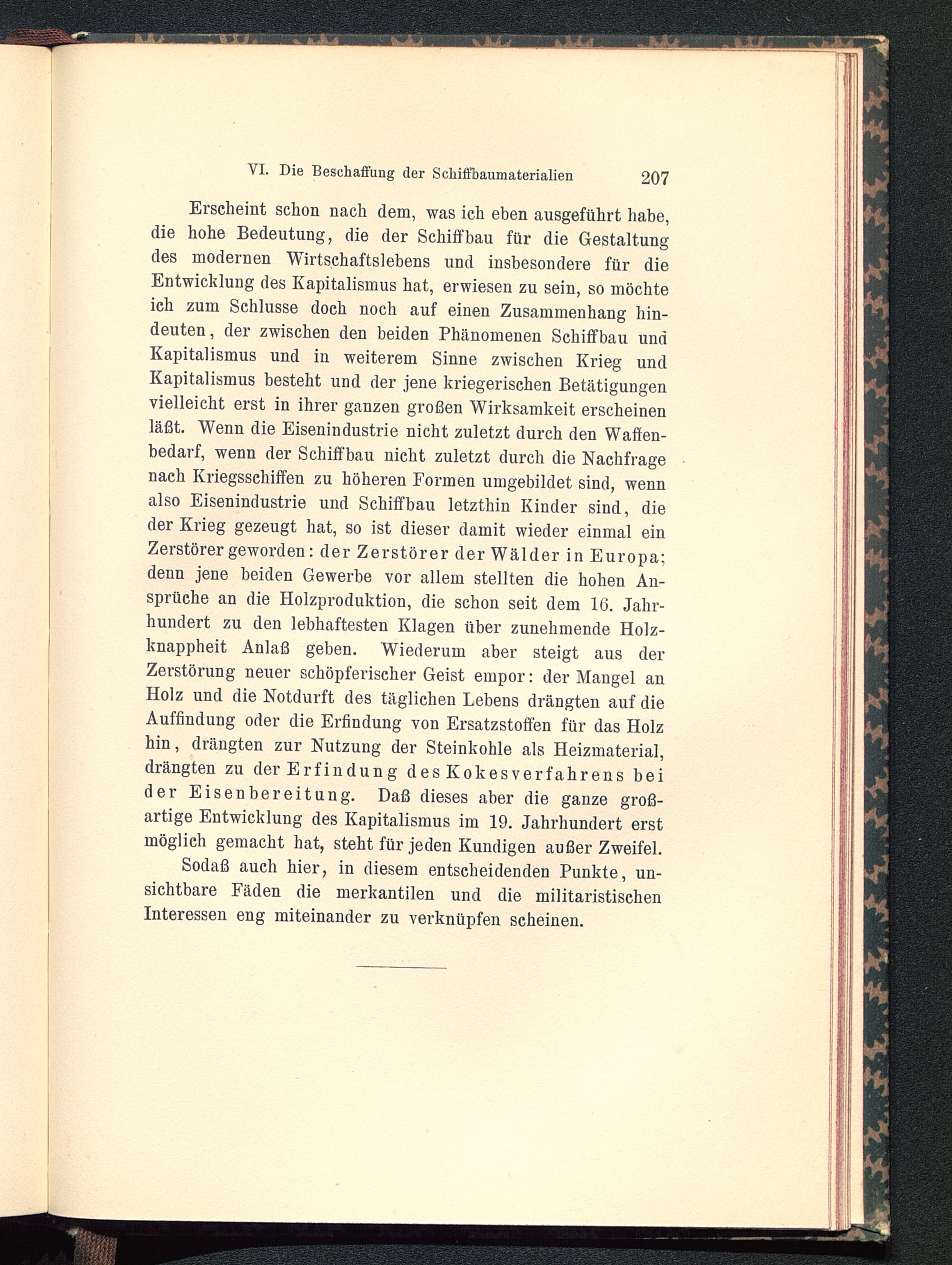 VI. Die Beschaffung der Schiffbaumaterialien 207

Erscheint schon nach dem, was ich eben ausgeführt habe, die hohe Bedeutung, die der Schiffbau für die Gestaltung des modernen Wirtschaftslebens und insbesondere für die Entwicklung des Kapitalismus hat, erwiesen zu sein, so möchte ich zum Schlusse doch noch auf einen Zusammenhang hindeuten, der zwischen den beiden Phänomenen Schiffbau und Kapitalismus und in weiterem Sinne zwischen Krieg und Kapitalismus besteht und der jene kriegerischen Betätigungen vielleicht erst in ihrer ganzen großen Wirksamkeit erscheinen läßt. Wenn die Eisenindustrie nicht zuletzt durch den Waffenbedarf, wenn der Schiffbau nicht zuletzt durch die Nachfrage nach Kriegsschiffen zu höheren Formen umgebildet sind, wenn also Eisenindustrie und Schiffbau letzthin Kinder sind, die der Krieg gezeugt hat, so ist dieser damit wieder einmal ein Zerstörer geworden: der Zerstörer der Wälder in Europa; denn jene beiden Gewerbe vor allem stellten die hohen Ansprüche an die Holzproduktion, die schon seit dem 16. Jahrhundert zu den lebhaftesten Klagen über zunehmende Holzknappheit Anlaß geben. Wiederum aber steigt aus der Zerstörung neuer schöpferischer Geist empor: der Mangel an Holz und die Notdurft des täglichen Lebens drängten auf die Auffindung oder die Erfindung von Ersatzstoffen für das Holz hin, drängten zur Nutzung der Steinkohle als Heizmaterial, drängten zu der Erfindung des Kokesverfahrens bei der Eisenbereitung. Daß dieses aber die ganze großartige Entwicklung des Kapitalismus im 19. Jahrhundert erst möglich gemacht hat, steht für jeden Kundigen außer Zweifel.

Sodaß auch hier, in diesem entscheidenden Punkte, unsichtbare Fäden die merkantilen und die militaristischen Interessen eng miteinander zu verknüpfen scheinen.